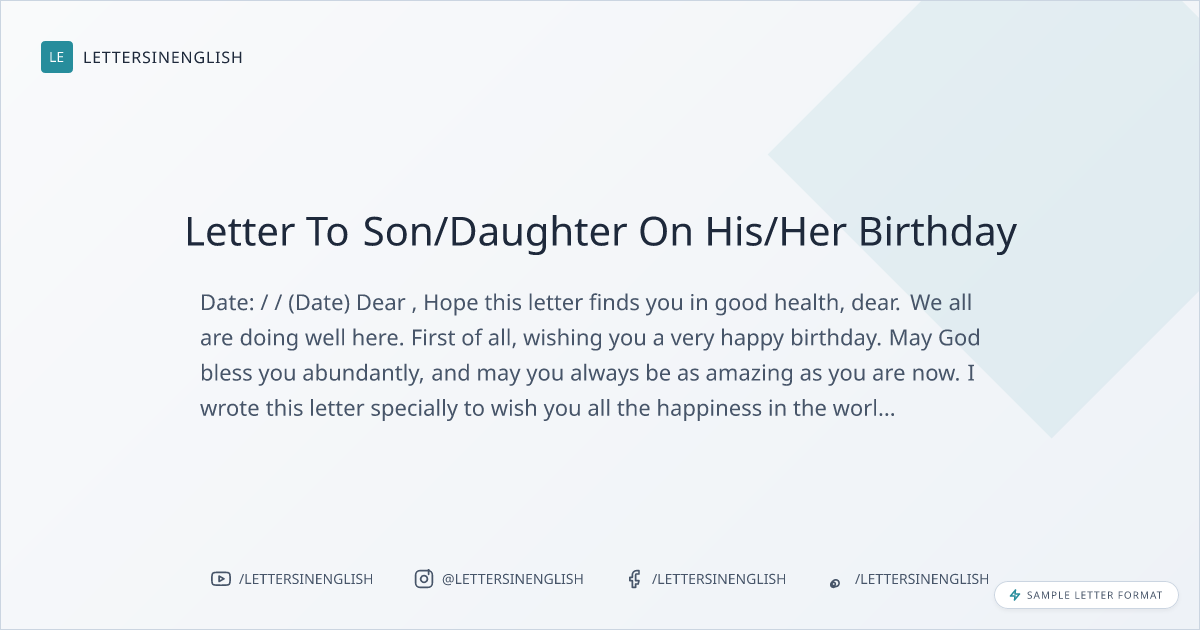 LE LETTERSINENGLISH

Letter To Son/Daughter On His/Her Birthday

Date: / / (Date) Dear , Hope this letter finds you in good health, dear. We all are doing well here. First of all, wishing you a very happy birthday. May God bless you abundantly, and may you always be as amazing as you are now. I wrote this letter specially to wish you all the happiness in the worl...

/LETTERSINENGLISH @LETTERSINENGLISH /LETTERSINENGLISH /LETTERSINENGLISH

SAMPLE LETTER FORMAT